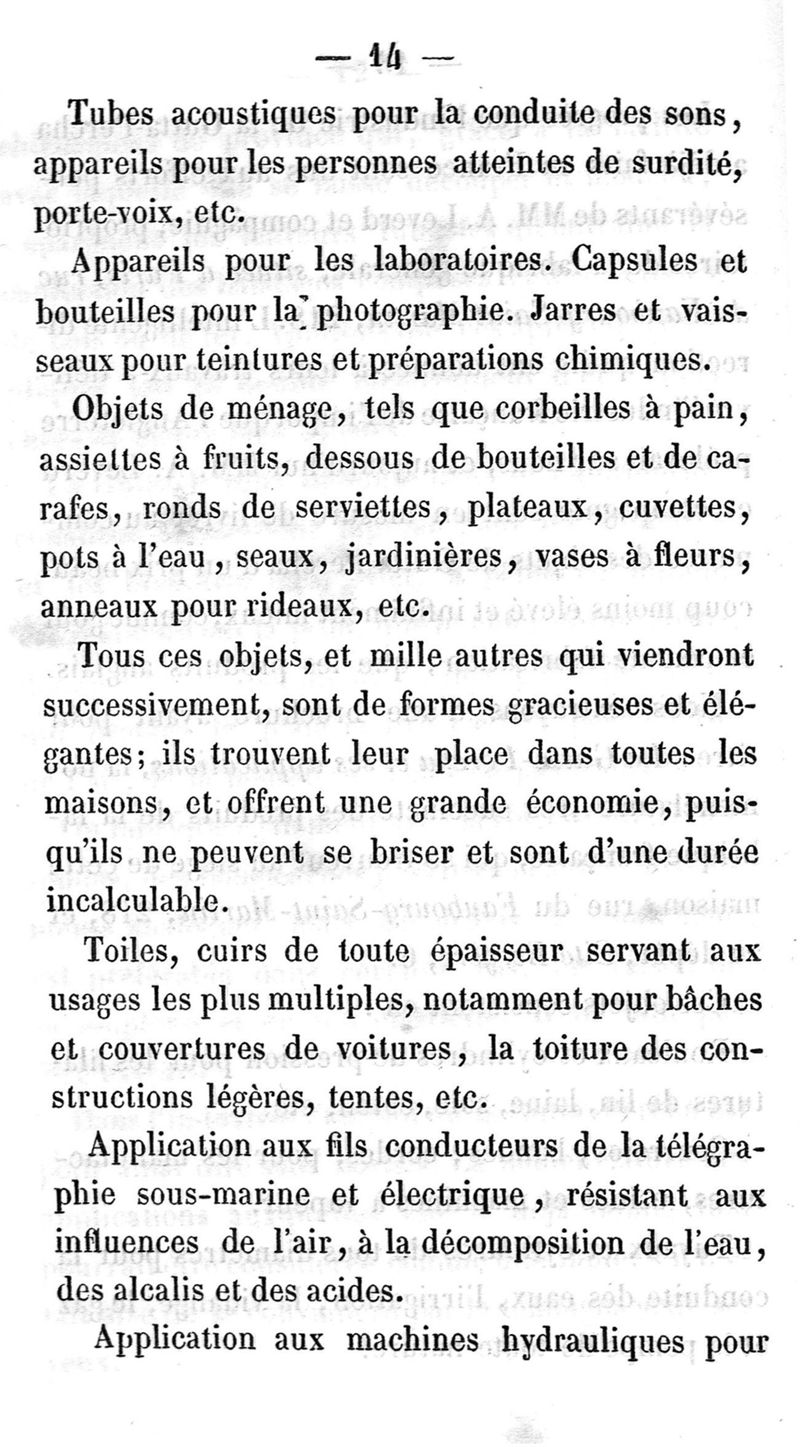 — 14 —

Tubes acoustiques pour la conduite des sons, appareils pour les personnes atteintes de surdité, porte-voix, etc.

Appareils pour les laboratoires. Capsules et bouteilles pour la photographie. Jarres et vaisseaux pour teintures et préparations chimiques.

Objets de ménage, tels que corbeilles à pain, assiettes à fruits, dessous de bouteilles et de carafes, ronds de serviettes, plateaux, cuvettes, pots à l'eau, seaux, jardinières, vases à fleurs, anneaux pour rideaux, etc.

Tous ces objets, et mille autres qui viendront successivement, sont de formes gracieuses et élégantes; ils trouvent leur place dans toutes les maisons, et offrent une grande économie, puisqu'ils ne peuvent se briser et sont d'une durée incalculable.

Toiles, cuirs de toute épaisseur servant aux usages les plus multiples, notamment pour bâches et couvertures de voitures, la toiture des constructions légères, tentes, etc.

Application aux fils conducteurs de la télégraphie sous-marine et électrique, résistant aux influences de l'air, à la décomposition de l'eau, des alcalis et des acides.

Application aux machines hydrauliques pour